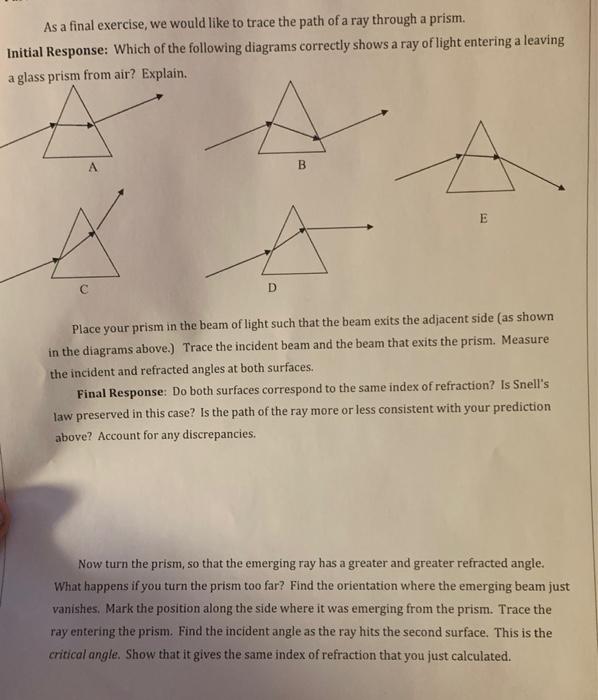 As a final exercise, we would like to trace the path of a ray through a prism.

**Initial Response:** Which of the following diagrams correctly shows a ray of light entering a leaving a glass prism from air? Explain.

A

B

E

C

D

Place your prism in the beam of light such that the beam exits the adjacent side (as shown in the diagrams above.) Trace the incident beam and the beam that exits the prism. Measure the incident and refracted angles at both surfaces.

**Final Response:** Do both surfaces correspond to the same index of refraction? Is Snell's law preserved in this case? Is the path of the ray more or less consistent with your prediction above? Account for any discrepancies.

Now turn the prism, so that the emerging ray has a greater and greater refracted angle. What happens if you turn the prism too far? Find the orientation where the emerging beam just vanishes. Mark the position along the side where it was emerging from the prism. Trace the ray entering the prism. Find the incident angle as the ray hits the second surface. This is the *critical angle*. Show that it gives the same index of refraction that you just calculated.